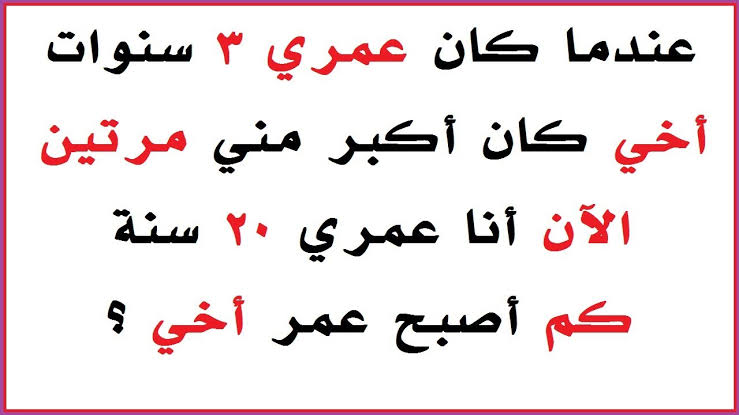 عندما كان عمري ٣ سنوات
أخي كان أكبر مني مرتين
الآن أنا عمري ٢٠ سنة
كم أصبح عمر أخي ؟